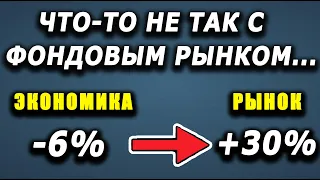 ЧТО-ТО НЕ ТАК С ФОНДОВЫМ РЫНКОМ...

ЭКОНОМИКА

РЫНОК

-6%

+30%